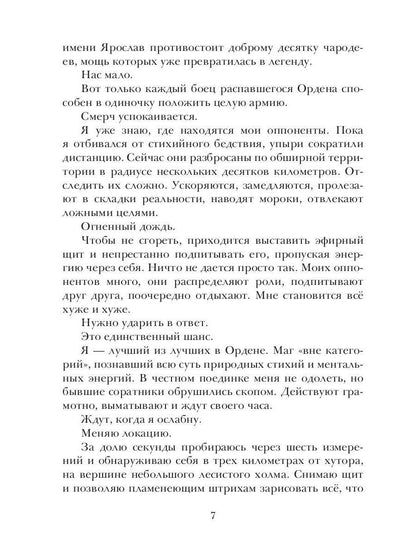 имени Ярослав противостоит доброму десятку чародеев, мощь которых уже превратилась в легенду.

Нас мало.

Вот только каждый боец распавшегося Ордена способен в одиночку положить целую армию.

Смерч успокаивается.

Я уже знаю, где находятся мои оппоненты. Пока я отбивался от стихийного бедствия, упыри сократили дистанцию. Сейчас они разбросаны по обширной территории в радиусе нескольких десятков километров. Отследить их сложно. Ускоряются, замедляются, пролезают в складки реальности, наводят мороки, отвлекают ложными целями.

Огненный дождь.

Чтобы не сгореть, приходится выставить эфирный щит и непрестанно подпитывать его, пропуская энергию через себя. Ничто не дается просто так. Моих оппонентов много, они распределяют роли, подпитывают друг друга, поочередно отдыхают. Мне становится всё хуже и хуже.

Нужно ударить в ответ.

Это единственный шанс.

Я — лучший из лучших в Ордене. Маг «вне категорий», познавший всю суть природных стихий и ментальных энергий. В честном поединке меня не одолеть, но бывшие соратники обрушились скопом. Действуют грамотно, выматывают и ждут своего часа.

Ждут, когда я ослабну.

Меняю локацию.

За долю секунды пробираюсь через шесть измерений и обнаруживаю себя в трех километрах от хутора, на вершине небольшого лесистого холма. Снимаю щит и позволяю пламенеющим штрихам зарисовать всё, что

7